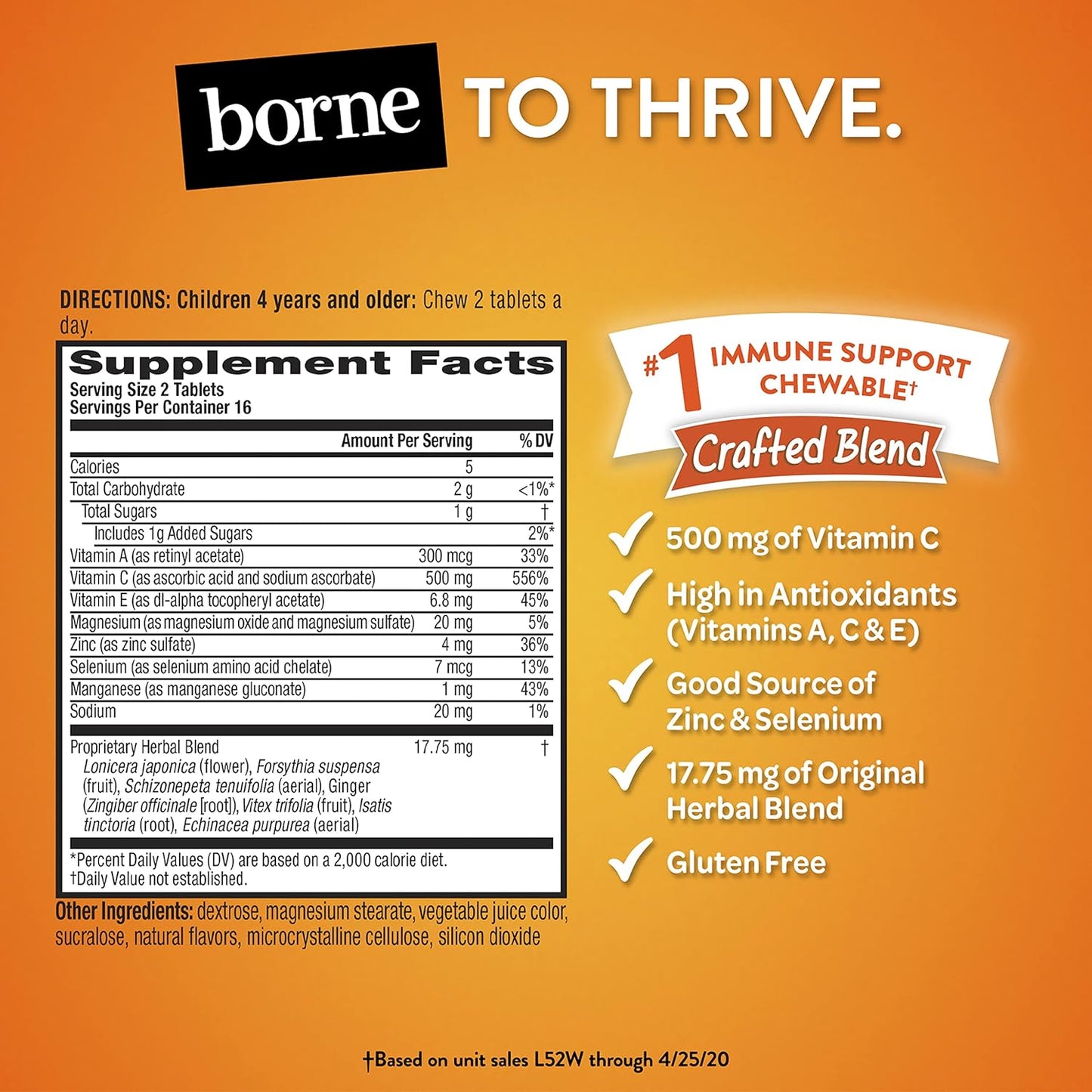 borne TO THRIVE.

DIRECTIONS: Children 4 years and older: Chew 2 tablets a day.

Supplement Facts
Serving Size 2 Tablets
Servings Per Container 16

| | Amount Per Serving | % DV |
|---|---|---|
| Calories | 5 | |
| Total Carbohydrate | 2 g | <1%* |
| Total Sugars | 1 g | † |
| Includes 1g Added Sugars | | 2%* |
| Vitamin A (as retinyl acetate) | 300 mcg | 33% |
| Vitamin C (as ascorbic acid and sodium ascorbate) | 500 mg | 556% |
| Vitamin E (as dl-alpha tocopheryl acetate) | 6.8 mg | 45% |
| Magnesium (as magnesium oxide and magnesium sulfate) | 20 mg | 5% |
| Zinc (as zinc sulfate) | 4 mg | 36% |
| Selenium (as selenium amino acid chelate) | 7 mcg | 13% |
| Manganese (as manganese gluconate) | 1 mg | 43% |
| Sodium | 20 mg | 1% |
| Proprietary Herbal Blend Lonicera japonica (flower), Forsythia suspensa (fruit), Schizonepeta tenuifolia (aerial), Ginger (Zingiber officinale [root]), Vitex trifolia (fruit), Isatis tinctoria (root), Echinacea purpurea (aerial) | 17.75 mg | † |

*Percent Daily Values (DV) are based on a 2,000 calorie diet.
†Daily Value not established.

Other Ingredients: dextrose, magnesium stearate, vegetable juice color, sucralose, natural flavors, microcrystalline cellulose, silicon dioxide

#1 IMMUNE SUPPORT CHEWABLE†
Crafted Blend

500 mg of Vitamin C
High in Antioxidants (Vitamins A, C & E)
Good Source of Zinc & Selenium
17.75 mg of Original Herbal Blend
Gluten Free

†Based on unit sales L52W through 4/25/20